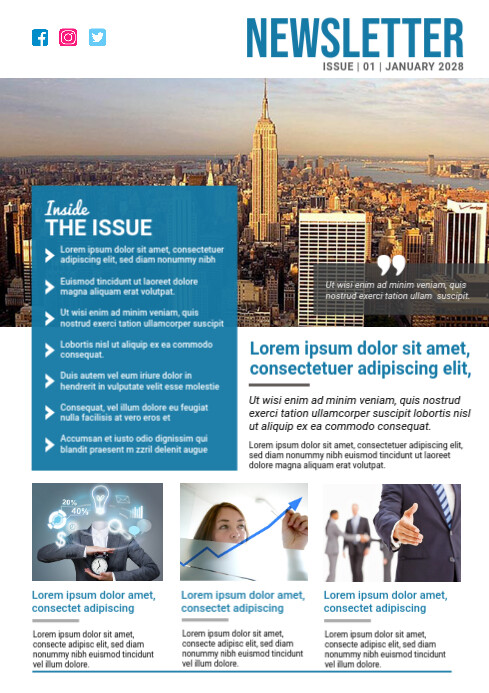 NEWSLETTER
ISSUE | 01 | JANUARY 2028

Inside
THE ISSUE

Lorem ipsum dolor sit amet, consectetuer adipiscing elit, sed diam nonummy nibh

Euismod tincidunt ut laoreet dolore magna aliquam erat volutpat.

Ut wisi enim ad minim veniam, quis nostrud exerci tation ullamcorper suscipit

Lobortis nisl ut aliquip ex ea commodo consequat.

Duis autem vel eum iriure dolor in hendrerit in vulputate velit esse molestie

Consequat, vel illum dolore eu feugiat nulla facilisis at vero eros et

Accumsan et iusto odio dignissim qui blandit praesent m zzril delenit augue

Ut wisi enim ad minim veniam, quis nostrud exerci tation ullam suscipit.

Lorem ipsum dolor sit amet, consectetuer adipiscing elit,

Ut wisi enim ad minim veniam, quis nostrud exerci tation ullamcorper suscipit lobortis nisl ut aliquip ex ea commodo consequat.

Lorem ipsum dolor sit amet, consectetuer adipiscing elit, sed diam nonummy nibh euismod tincidunt ut laoreet dolore magna aliquam erat volutpat.

20%
40%

Lorem ipsum dolor amet, consectet adipiscing

Lorem ipsum dolor sit amet, consecte adipisc elit, sed diam nonummy nibh euismod tincidunt vel illum dolore.

Lorem ipsum dolor amet, consectet adipiscing

Lorem ipsum dolor sit amet, consecte adipisc elit, sed diam nonummy nibh euismod tincidunt vel illum dolore.

Lorem ipsum dolor amet, consectet adipiscing

Lorem ipsum dolor sit amet, consecte adipisc elit, sed diam nonummy nibh euismod tincidunt vel illum dolore.